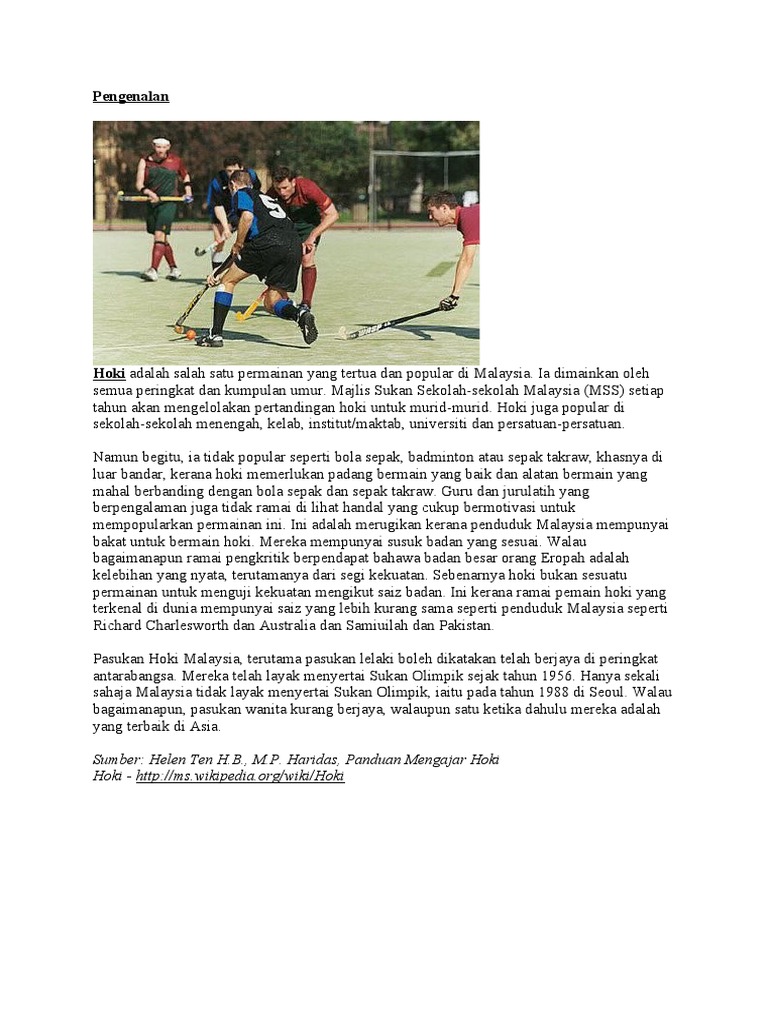 Pengenalan

Hoki adalah salah satu permainan yang tertua dan popular di Malaysia. Ia dimainkan oleh semua peringkat dan kumpulan umur. Majlis Sukan Sekolah-sekolah Malaysia (MSS) setiap tahun akan mengelolakan pertandingan hoki untuk murid-murid. Hoki juga popular di sekolah-sekolah menengah, kelab, institut/maktab, universiti dan persatuan-persatuan.

Namun begitu, ia tidak popular seperti bola sepak, badminton atau sepak takraw, khasnya di luar bandar, kerana hoki memerlukan padang bermain yang baik dan alatan bermain yang mahal berbanding dengan bola sepak dan sepak takraw. Guru dan jurulatih yang berpengalaman juga tidak ramai di lihat handal yang cukup bermotivasi untuk mempopularkan permainan ini. Ini adalah merugikan kerana penduduk Malaysia mempunyai bakat untuk bermain hoki. Mereka mempunyai susuk badan yang sesuai. Walau bagaimanapun ramai pengkritik berpendapat bahawa badan besar orang Eropah adalah kelebihan yang nyata, terutamanya dari segi kekuatan. Sebenarnya hoki bukan sesuatu permainan untuk menguji kekuatan mengikut saiz badan. Ini kerana ramai pemain hoki yang terkenal di dunia mempunyai saiz yang lebih kurang sama seperti penduduk Malaysia seperti Richard Charlesworth dan Australia dan Samiuilah dan Pakistan.

Pasukan Hoki Malaysia, terutama pasukan lelaki boleh dikatakan telah berjaya di peringkat antarabangsa. Mereka telah layak menyertai Sukan Olimpik sejak tahun 1956. Hanya sekali sahaja Malaysia tidak layak menyertai Sukan Olimpik, iaitu pada tahun 1988 di Seoul. Walau bagaimanapun, pasukan wanita kurang berjaya, walaupun satu ketika dahulu mereka adalah yang terbaik di Asia.

Sumber: Helen Ten H.B., M.P. Haridas, Panduan Mengajar Hoki
Hoki - http://ms.wikipedia.org/wiki/Hoki